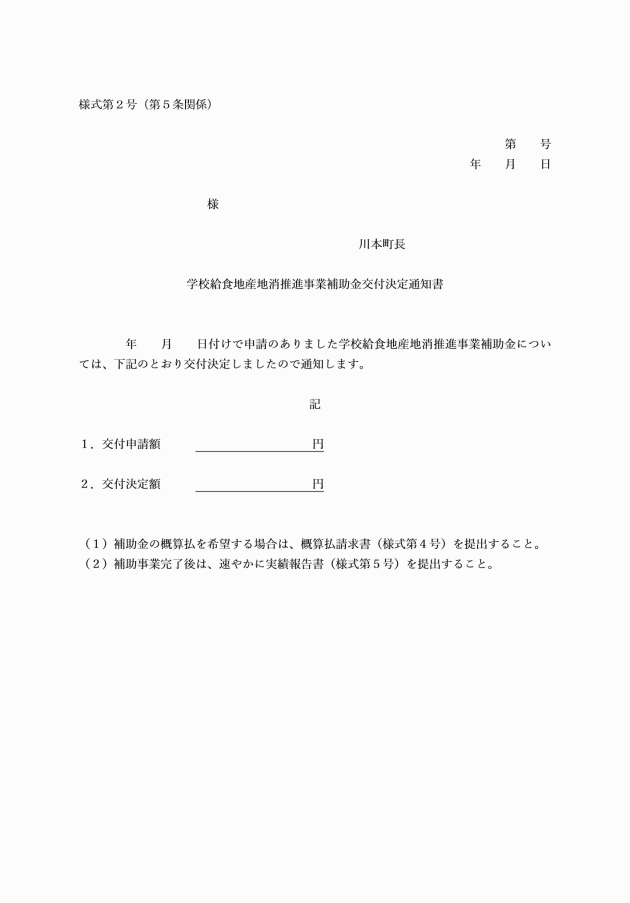 様式第２号（第５条関係）

第　　号
年　　月　　日

様

川本町長

学校給食地産地消推進事業補助金交付決定通知書

年　　月　　日付けで申請のありました学校給食地産地消推進事業補助金については、下記のとおり交付決定しましたので通知します。

記

１．交付申請額　　　　　　　　　　円

２．交付決定額　　　　　　　　　　円

（１）補助金の概算払を希望する場合は、概算払請求書（様式第４号）を提出すること。
（２）補助事業完了後は、速やかに実績報告書（様式第５号）を提出すること。